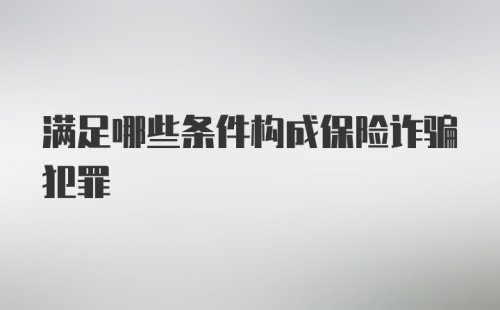 满足哪些条件构成保险诈骗犯罪